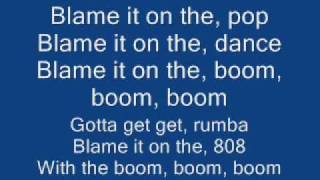 Blame it on the, pop
Blame it on the, dance
Blame it on the, boom, boom, boom
Gotta get get, rumba
Blame it on the, 808
With the boom, boom, boom